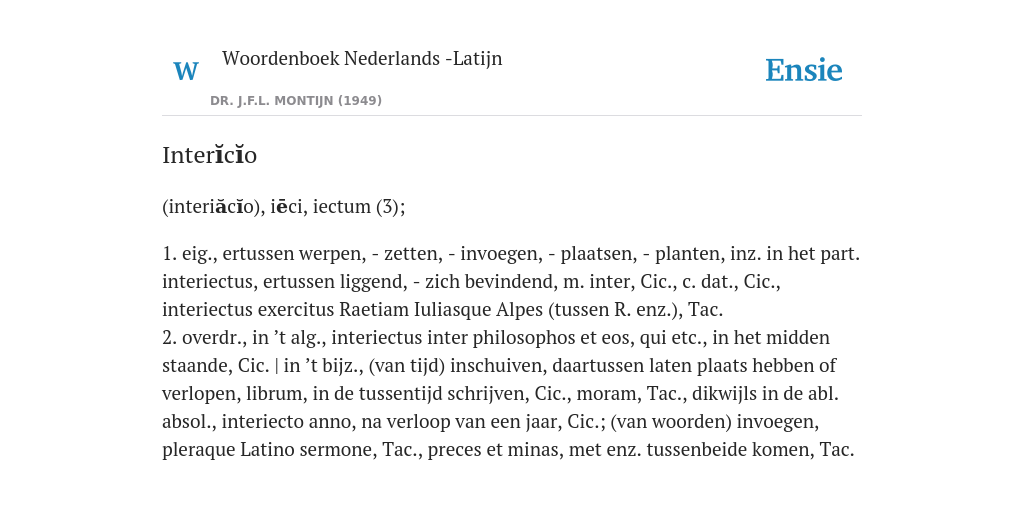 W Woordenboek Nederlands -Latijn

DR. J.F.L. MONTIJN (1949)

Ensie

Interĭcĭo

(interiăcĭo), iēci, iectum (3);

1. eig., ertussen werpen, - zetten, - invoegen, - plaatsen, - planten, inz. in het part. interiectus, ertussen liggend, - zich bevindend, m. inter, Cic., c. dat., Cic., interiectus exercitus Raetiam Iuliasque Alpes (tussen R. enz.), Tac.
2. overdr., in ’t alg., interiectus inter philosophos et eos, qui etc., in het midden staande, Cic. | in ’t bijz., (van tijd) inschuiven, daartussen laten plaats hebben of verlopen, librum, in de tussentijd schrijven, Cic., moram, Tac., dikwijls in de abl. absol., interiecto anno, na verloop van een jaar, Cic.; (van woorden) invoegen, pleraque Latino sermone, Tac., preces et minas, met enz. tussenbeide komen, Tac.